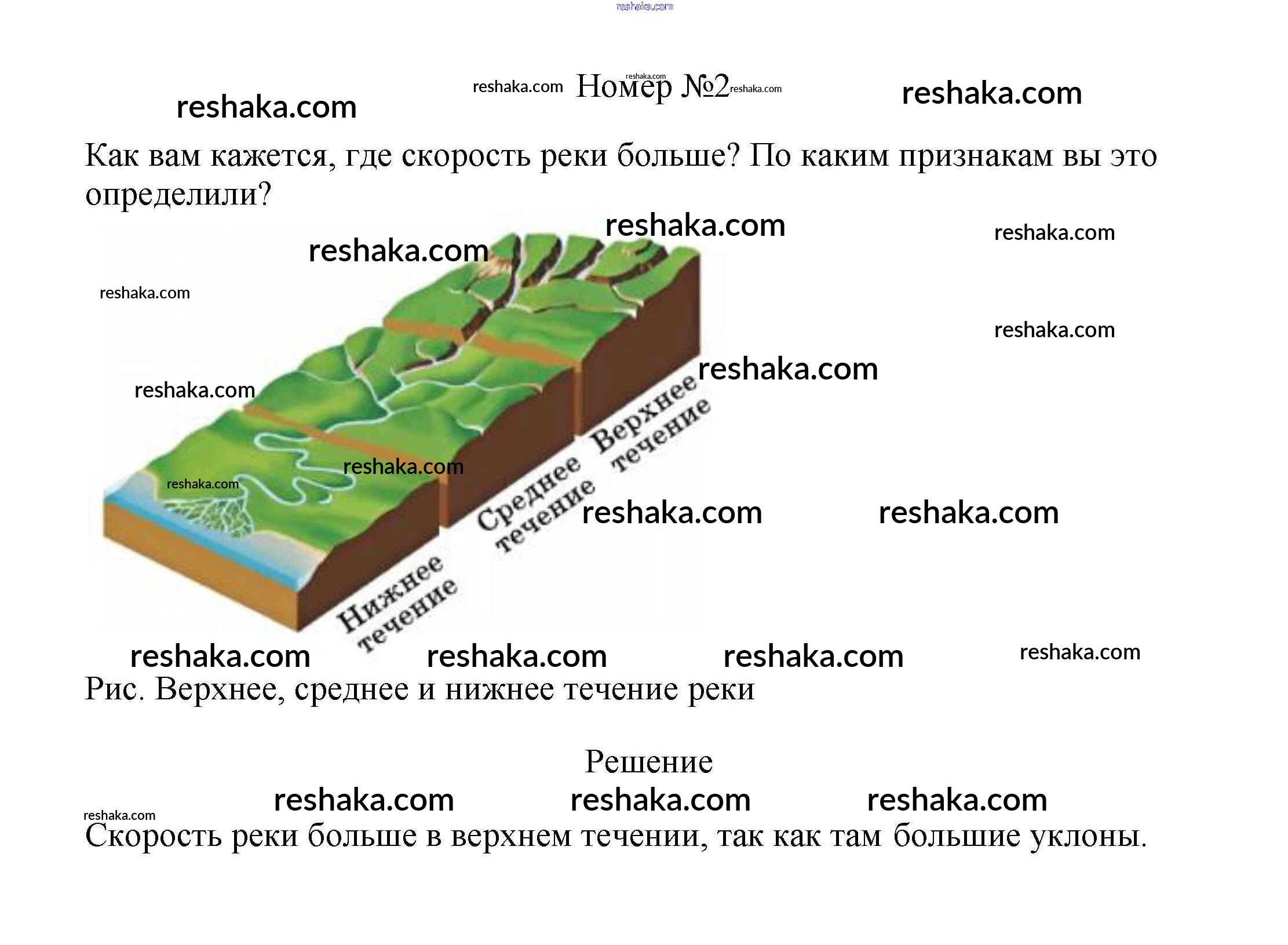 Номер №2

Как вам кажется, где скорость реки больше? По каким признакам вы это определили?

Верхнее течение

Среднее течение

Нижнее течение

Рис. Верхнее, среднее и нижнее течение реки

Решение

Скорость реки больше в верхнем течении, так как там большие уклоны.

reshaka.com